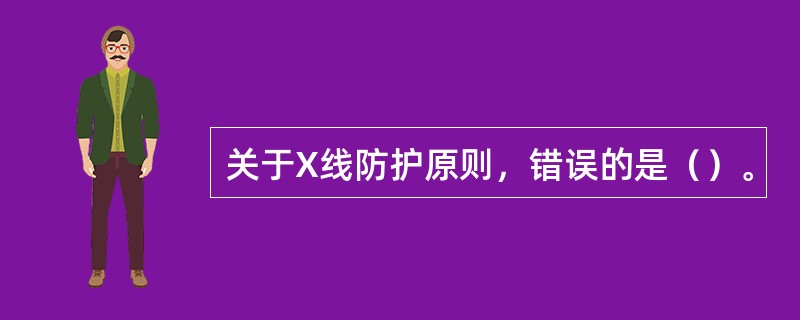 关于X线防护原则，错误的是（）。